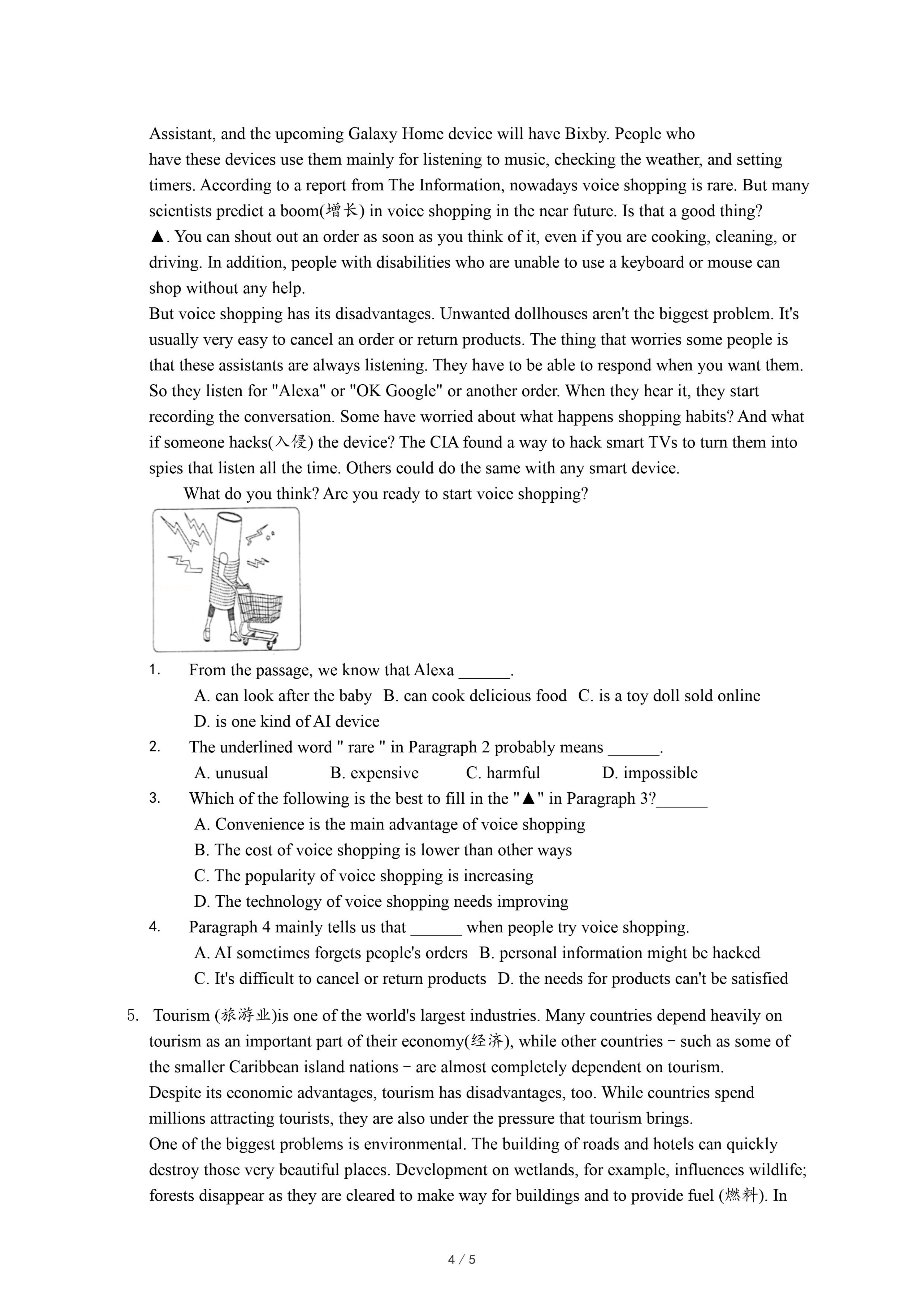 Assistant, and the upcoming Galaxy Home device will have Bixby. People who have these devices use them mainly for listening to music, checking the weather, and setting timers. According to a report from The Information, nowadays voice shopping is rare. But many scientists predict a boom(增长) in voice shopping in the near future. Is that a good thing?
▲. You can shout out an order as soon as you think of it, even if you are cooking, cleaning, or driving. In addition, people with disabilities who are unable to use a keyboard or mouse can shop without any help.
But voice shopping has its disadvantages. Unwanted dollhouses aren't the biggest problem. It's usually very easy to cancel an order or return products. The thing that worries some people is that these assistants are always listening. They have to be able to respond when you want them. So they listen for "Alexa" or "OK Google" or another order. When they hear it, they start recording the conversation. Some have worried about what happens shopping habits? And what if someone hacks(入侵) the device? The CIA found a way to hack smart TVs to turn them into spies that listen all the time. Others could do the same with any smart device.
What do you think? Are you ready to start voice shopping?

1. From the passage, we know that Alexa ______.
A. can look after the baby B. can cook delicious food C. is a toy doll sold online
D. is one kind of AI device
2. The underlined word " rare " in Paragraph 2 probably means ______.
A. unusual B. expensive C. harmful D. impossible
3. Which of the following is the best to fill in the "▲" in Paragraph 3?______
A. Convenience is the main advantage of voice shopping
B. The cost of voice shopping is lower than other ways
C. The popularity of voice shopping is increasing
D. The technology of voice shopping needs improving
4. Paragraph 4 mainly tells us that ______ when people try voice shopping.
A. AI sometimes forgets people's orders B. personal information might be hacked
C. It's difficult to cancel or return products D. the needs for products can't be satisfied

5. Tourism (旅游业)is one of the world's largest industries. Many countries depend heavily on tourism as an important part of their economy(经济), while other countries – such as some of the smaller Caribbean island nations – are almost completely dependent on tourism.
Despite its economic advantages, tourism has disadvantages, too. While countries spend millions attracting tourists, they are also under the pressure that tourism brings.
One of the biggest problems is environmental. The building of roads and hotels can quickly destroy those very beautiful places. Development on wetlands, for example, influences wildlife; forests disappear as they are cleared to make way for buildings and to provide fuel (燃料). In

4 / 5